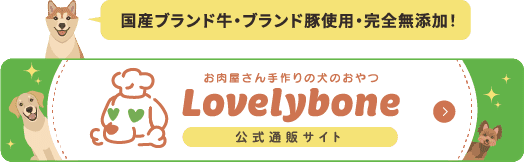 国産ブランド牛・ブランド豚使用・完全無添加！

お肉屋さん手作りの犬のおやつ

Lovelybone

公式通販サイト